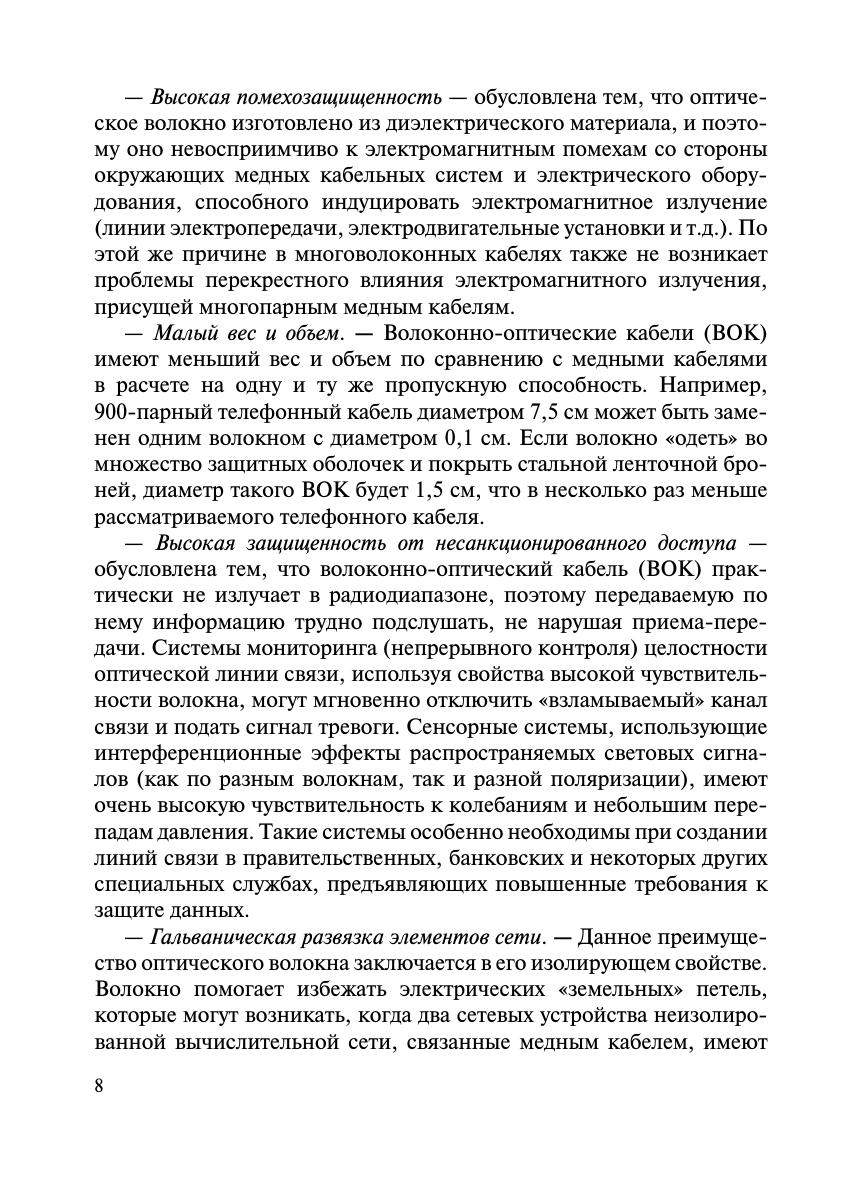 — Высокая помехозащищенность — обусловлена тем, что оптическое волокно изготовлено из диэлектрического материала, и поэтому оно невосприимчиво к электромагнитным помехам со стороны окружающих медных кабельных систем и электрического оборудования, способного индуцировать электромагнитное излучение (линии электропередачи, электродвигательные установки и т.д.). По этой же причине в многоволоконных кабелях также не возникает проблемы перекрестного влияния электромагнитного излучения, присущей многопарным медным кабелям.

— Малый вес и объем. — Волоконно-оптические кабели (ВОК) имеют меньший вес и объем по сравнению с медными кабелями в расчете на одну и ту же пропускную способность. Например, 900-парный телефонный кабель диаметром 7,5 см может быть заменен одним волокном с диаметром 0,1 см. Если волокно «одеть» во множество защитных оболочек и покрыть стальной ленточной броней, диаметр такого ВОК будет 1,5 см, что в несколько раз меньше рассматриваемого телефонного кабеля.

— Высокая защищенность от несанкционированного доступа — обусловлена тем, что волоконно-оптический кабель (ВОК) практически не излучает в радиодиапазоне, поэтому передаваемую по нему информацию трудно подслушать, не нарушая приема-передачи. Системы мониторинга (непрерывного контроля) целостности оптической линии связи, используя свойства высокой чувствительности волокна, могут мгновенно отключить «взламываемый» канал связи и подать сигнал тревоги. Сенсорные системы, использующие интерференционные эффекты распространяемых световых сигналов (как по разным волокнам, так и разной поляризации), имеют очень высокую чувствительность к колебаниям и небольшим перепадам давления. Такие системы особенно необходимы при создании линий связи в правительственных, банковских и некоторых других специальных службах, предъявляющих повышенные требования к защите данных.

— Гальваническая развязка элементов сети. — Данное преимущество оптического волокна заключается в его изолирующем свойстве. Волокно помогает избежать электрических «земельных» петель, которые могут возникать, когда два сетевых устройства неизолированной вычислительной сети, связанные медным кабелем, имеют

8